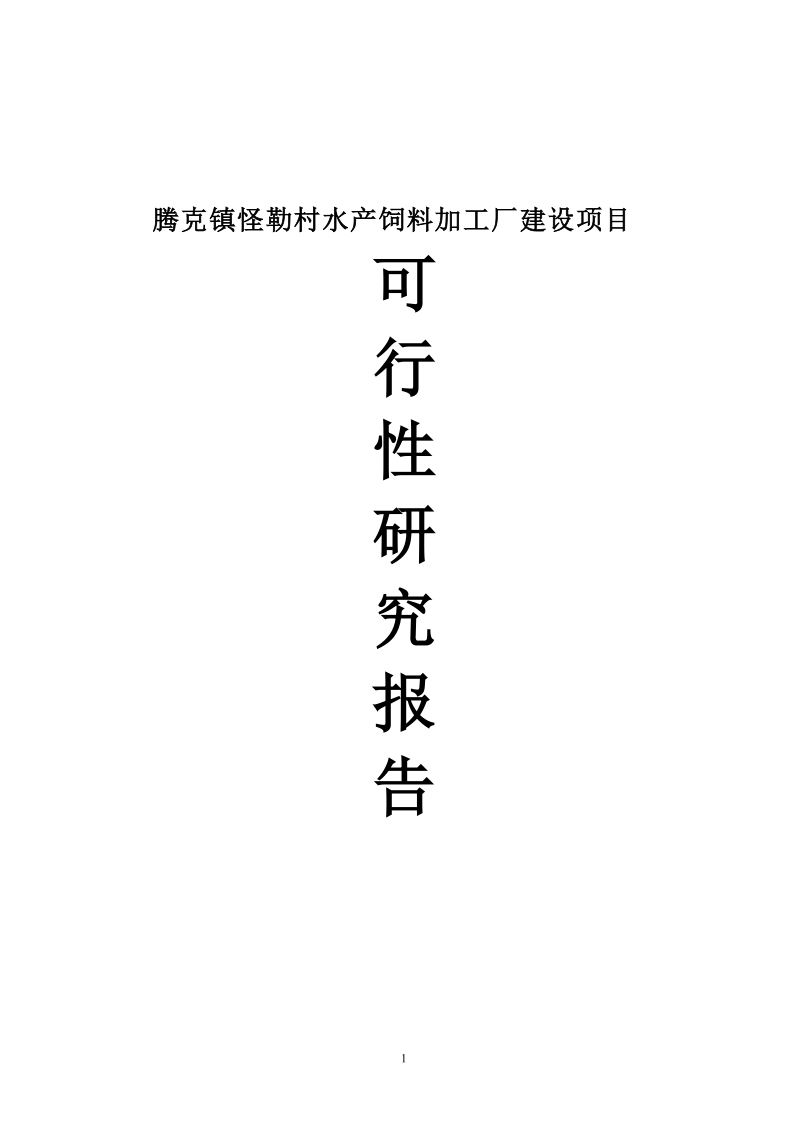 腾克镇怪勒村水产饲料加工厂建设项目

可
行
性
研
究
报
告

1